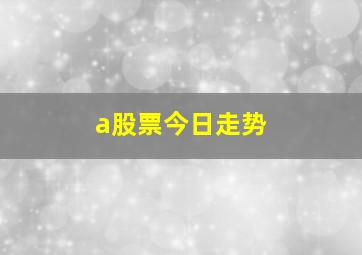 a股票今日走势